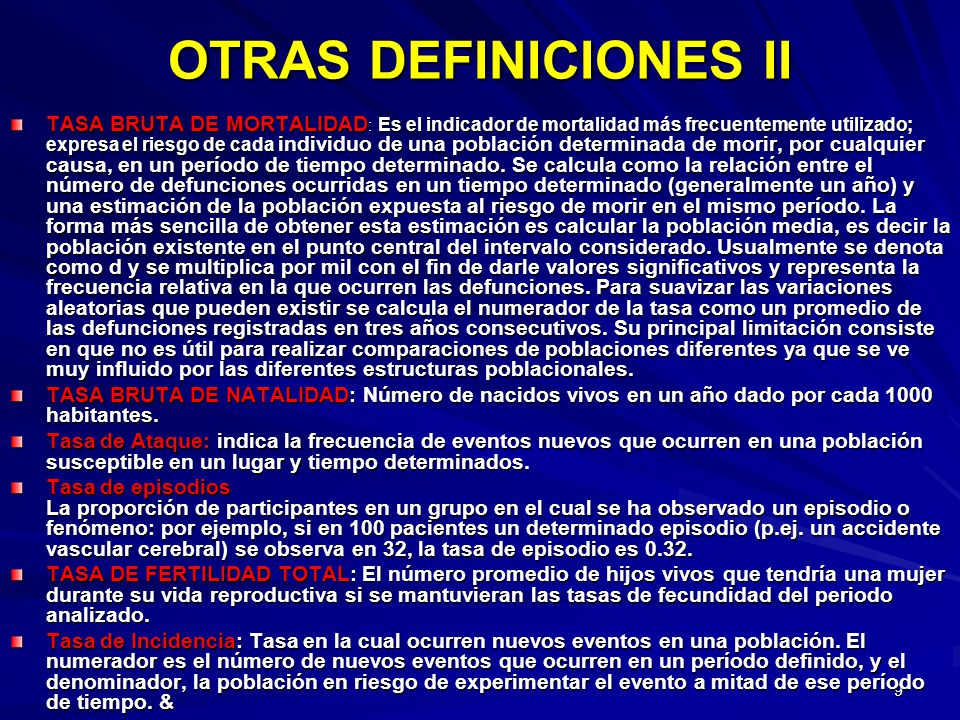 OTRAS DEFINICIONES II

TASA BRUTA DE MORTALIDAD: Es el indicador de mortalidad más frecuentemente utilizado; expresa el riesgo de cada individuo de una población determinada de morir, por cualquier causa, en un período de tiempo determinado. Se calcula como la relación entre el número de defunciones ocurridas en un tiempo determinado (generalmente un año) y una estimación de la población expuesta al riesgo de morir en el mismo período. La forma más sencilla de obtener esta estimación es calcular la población media, es decir la población existente en el punto central del intervalo considerado. Usualmente se denota como d y se multiplica por mil con el fin de darle valores significativos y representa la frecuencia relativa en la que ocurren las defunciones. Para suavizar las variaciones aleatorias que pueden existir se calcula el numerador de la tasa como un promedio de las defunciones registradas en tres años consecutivos. Su principal limitación consiste en que no es útil para realizar comparaciones de poblaciones diferentes ya que se ve muy influido por las diferentes estructuras poblacionales.

TASA BRUTA DE NATALIDAD: Número de nacidos vivos en un año dado por cada 1000 habitantes.

Tasa de Ataque: indica la frecuencia de eventos nuevos que ocurren en una población susceptible en un lugar y tiempo determinados.

Tasa de episodios
La proporción de participantes en un grupo en el cual se ha observado un episodio o fenómeno: por ejemplo, si en 100 pacientes un determinado episodio (p.ej. un accidente vascular cerebral) se observa en 32, la tasa de episodio es 0.32.

TASA DE FERTILIDAD TOTAL: El número promedio de hijos vivos que tendría una mujer durante su vida reproductiva si se mantuvieran las tasas de fecundidad del periodo analizado.

Tasa de Incidencia: Tasa en la cual ocurren nuevos eventos en una población. El numerador es el número de nuevos eventos que ocurren en un período definido, y el denominador, la población en riesgo de experimentar el evento a mitad de ese período de tiempo. &

9